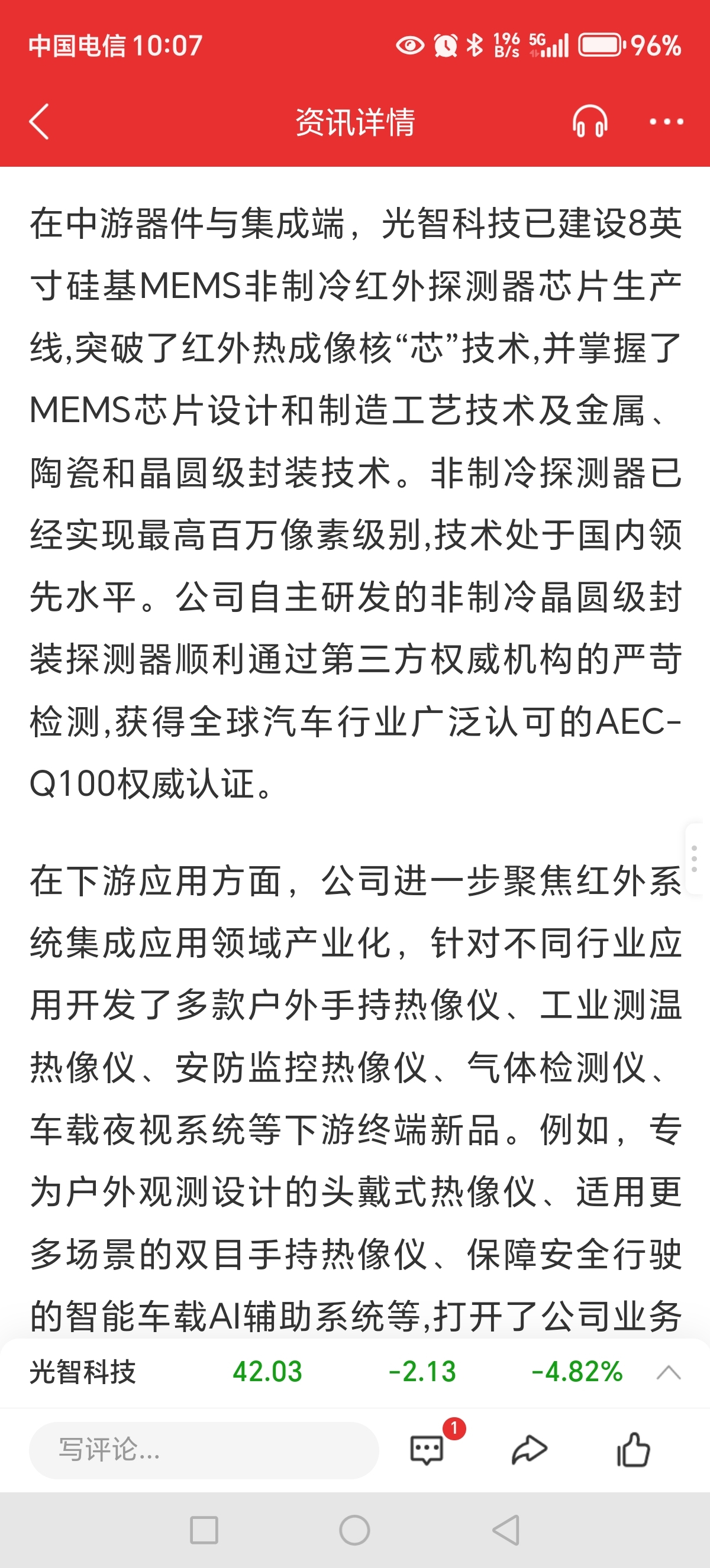 中国电信 10:07 196 B/s 5G 96%

资讯详情

在中游器件与集成端，光智科技已建设8英寸硅基MEMS非制冷红外探测器芯片生产线,突破了红外热成像核“芯”技术,并掌握了MEMS芯片设计和制造工艺技术及金属、陶瓷和晶圆级封装技术。非制冷探测器已经实现最高百万像素级别,技术处于国内领先水平。公司自主研发的非制冷晶圆级封装探测器顺利通过第三方权威机构的严苛检测,获得全球汽车行业广泛认可的AEC-Q100权威认证。

在下游应用方面，公司进一步聚焦红外系统集成应用领域产业化，针对不同行业应用开发了多款户外手持热像仪、工业测温热像仪、安防监控热像仪、气体检测仪、车载夜视系统等下游终端新品。例如，专为户外观测设计的头戴式热像仪、适用更多场景的双目手持热像仪、保障安全行驶的智能车载AI辅助系统等,打开了公司业务

光智科技 42.03 -2.13 -4.82%

写评论... 1